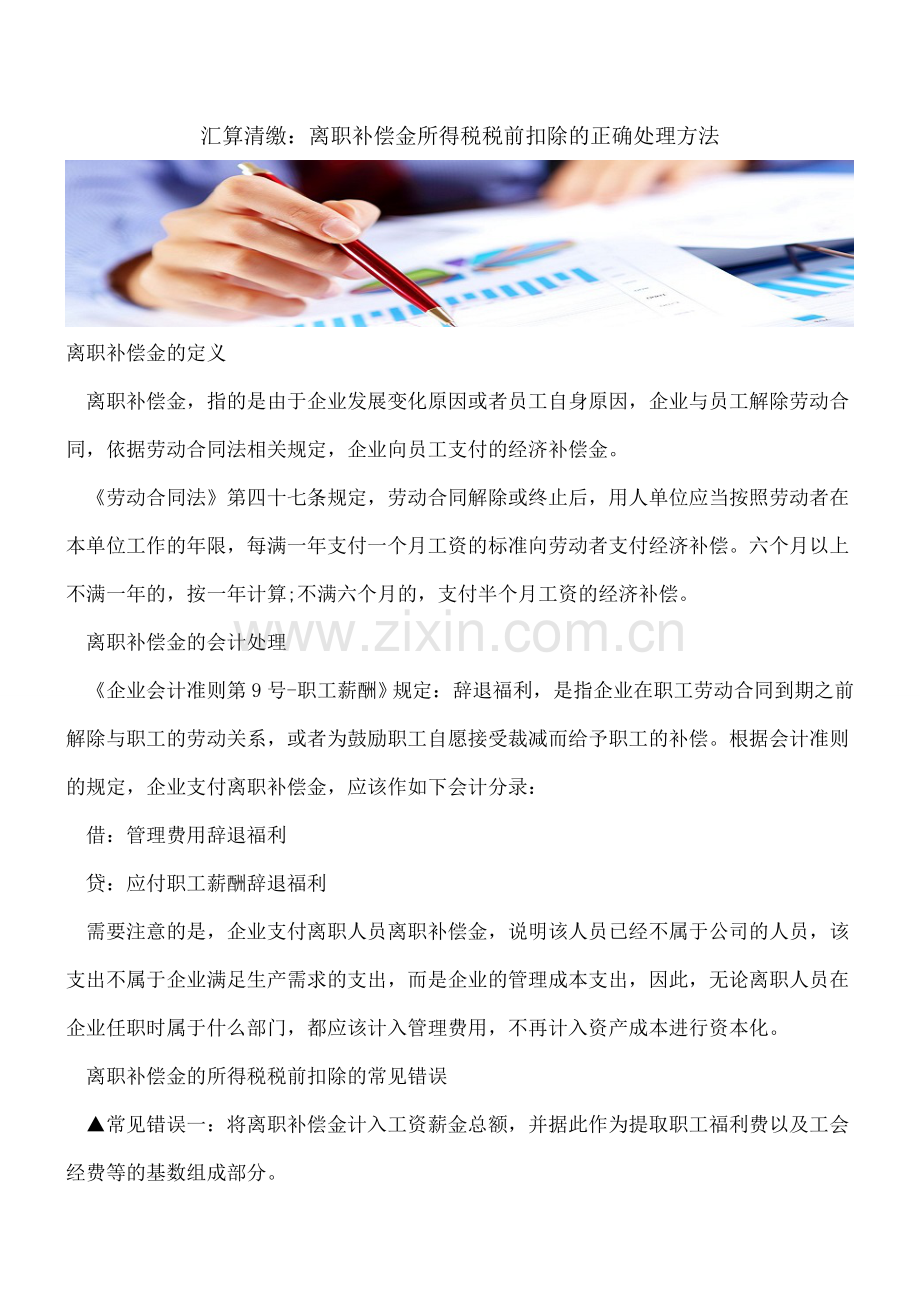 汇算清缴：离职补偿金所得税税前扣除的正确处理方法

离职补偿金的定义

离职补偿金，指的是由于企业发展变化原因或者员工自身原因，企业与员工解除劳动合同，依据劳动合同法相关规定，企业向员工支付的经济补偿金。

《劳动合同法》第四十七条规定，劳动合同解除或终止后，用人单位应当按照劳动者在本单位工作的年限，每满一年支付一个月工资的标准向劳动者支付经济补偿。六个月以上不满一年的，按一年计算;不满六个月的，支付半个月工资的经济补偿。

离职补偿金的会计处理

《企业会计准则第9号-职工薪酬》规定：辞退福利，是指企业在职工劳动合同到期之前解除与职工的劳动关系，或者为鼓励职工自愿接受裁减而给予职工的补偿。根据会计准则的规定，企业支付离职补偿金，应该作如下会计分录：

借：管理费用辞退福利

贷：应付职工薪酬辞退福利

需要注意的是，企业支付离职人员离职补偿金，说明该人员已经不属于公司的人员，该支出不属于企业满足生产需求的支出，而是企业的管理成本支出，因此，无论离职人员在企业任职时属于什么部门，都应该计入管理费用，不再计入资产成本进行资本化。

离职补偿金的所得税税前扣除的常见错误

▲常见错误一：将离职补偿金计入工资薪金总额，并据此作为提取职工福利费以及工会经费等的基数组成部分。

www.zixin.com.cn